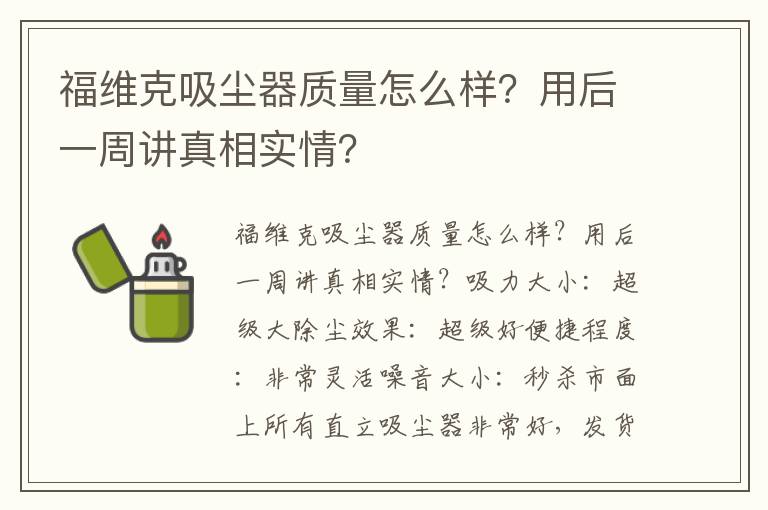 福维克吸尘器质量怎么样？用后一周讲真相实情？

福维克吸尘器质量怎么样？用后一周讲真相实情？吸力大小：超级大除尘效果：超级好便捷程度：非常灵活噪音大小：秒杀市面上所有直立吸尘器非常好，发货